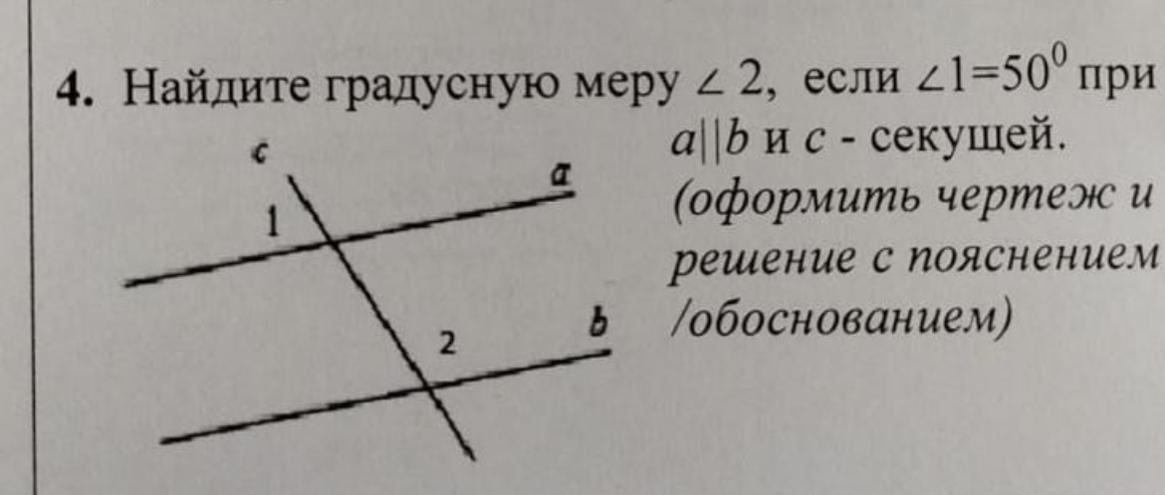 4. Найдите градусную меру $\angle 2$, если $\angle 1=50^0$ при $a||b$ и $c$ - секущей. (оформить чертеж и решение с пояснением /обоснованием)

c

a

1

2

b